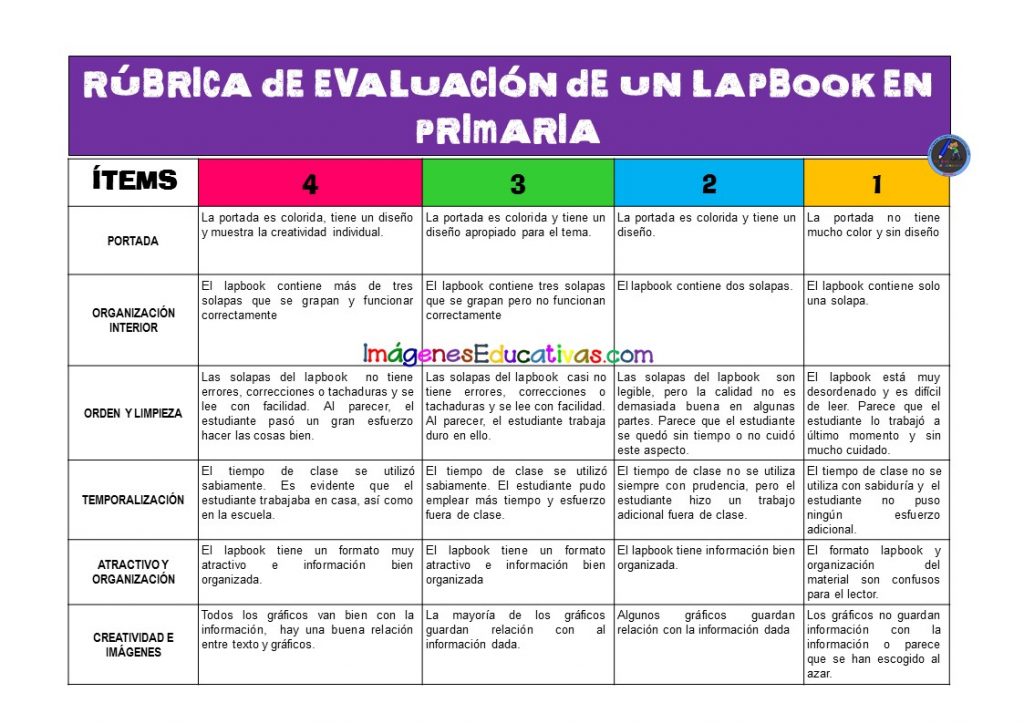 RÚBRICA dE EVALUACIÓN dE UN LAPBOOK EN PRIMARIA

| ÍTEMS | 4 | 3 | 2 | 1 |
|---|---|---|---|---|
| PORTADA | La portada es colorida, tiene un diseño y muestra la creatividad individual. | La portada es colorida y tiene un diseño apropiado para el tema. | La portada es colorida y tiene un diseño. | La portada no tiene mucho color y sin diseño |
| ORGANIZACIÓN INTERIOR | El lapbook contiene más de tres solapas que se grapan y funcionar correctamente | El lapbook contiene tres solapas que se grapan pero no funcionan correctamente | El lapbook contiene dos solapas. | El lapbook contiene solo una solapa. |
| ORDEN Y LIMPIEZA | Las solapas del lapbook no tiene errores, correcciones o tachaduras y se lee con facilidad. Al parecer, el estudiante pasó un gran esfuerzo hacer las cosas bien. | Las solapas del lapbook casi no tiene errores, correcciones o tachaduras y se lee con facilidad. Al parecer, el estudiante trabaja duro en ello. | Las solapas del lapbook son legible, pero la calidad no es demasiada buena en algunas partes. Parece que el estudiante se quedó sin tiempo o no cuidó este aspecto. | El lapbook está muy desordenado y es difícil de leer. Parece que el estudiante lo trabajó a último momento y sin mucho cuidado. |
| TEMPORALIZACIÓN | El tiempo de clase se utilizó sabiamente. Es evidente que el estudiante trabajaba en casa, así como en la escuela. | El tiempo de clase se utilizó sabiamente. El estudiante pudo emplear más tiempo y esfuerzo fuera de clase. | El tiempo de clase no se utiliza siempre con prudencia, pero el estudiante hizo un trabajo adicional fuera de clase. | El tiempo de clase no se utiliza con sabiduría y el estudiante no puso ningún esfuerzo adicional. |
| ATRACTIVO Y ORGANIZACIÓN | El lapbook tiene un formato muy atractivo e información bien organizada. | El lapbook tiene un formato atractivo e información bien organizada | El lapbook tiene información bien organizada. | El formato lapbook y organización del material son confusos para el lector. |
| CREATIVIDAD E IMÁGENES | Todos los gráficos van bien con la información, hay una buena relación entre texto y gráficos. | La mayoría de los gráficos guardan relación con al información dada. | Algunos gráficos guardan relación con la información dada | Los gráficos no guardan información con la información o parece que se han escogido al azar. |

ImágenesEducativas.com